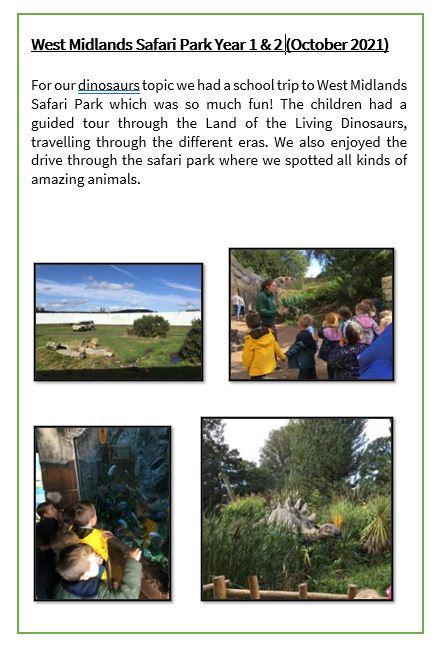 West Midlands Safari Park Year 1 & 2 (October 2021)

For our dinosaurs topic we had a school trip to West Midlands Safari Park which was so much fun! The children had a guided tour through the Land of the Living Dinosaurs, travelling through the different eras. We also enjoyed the drive through the safari park where we spotted all kinds of amazing animals.